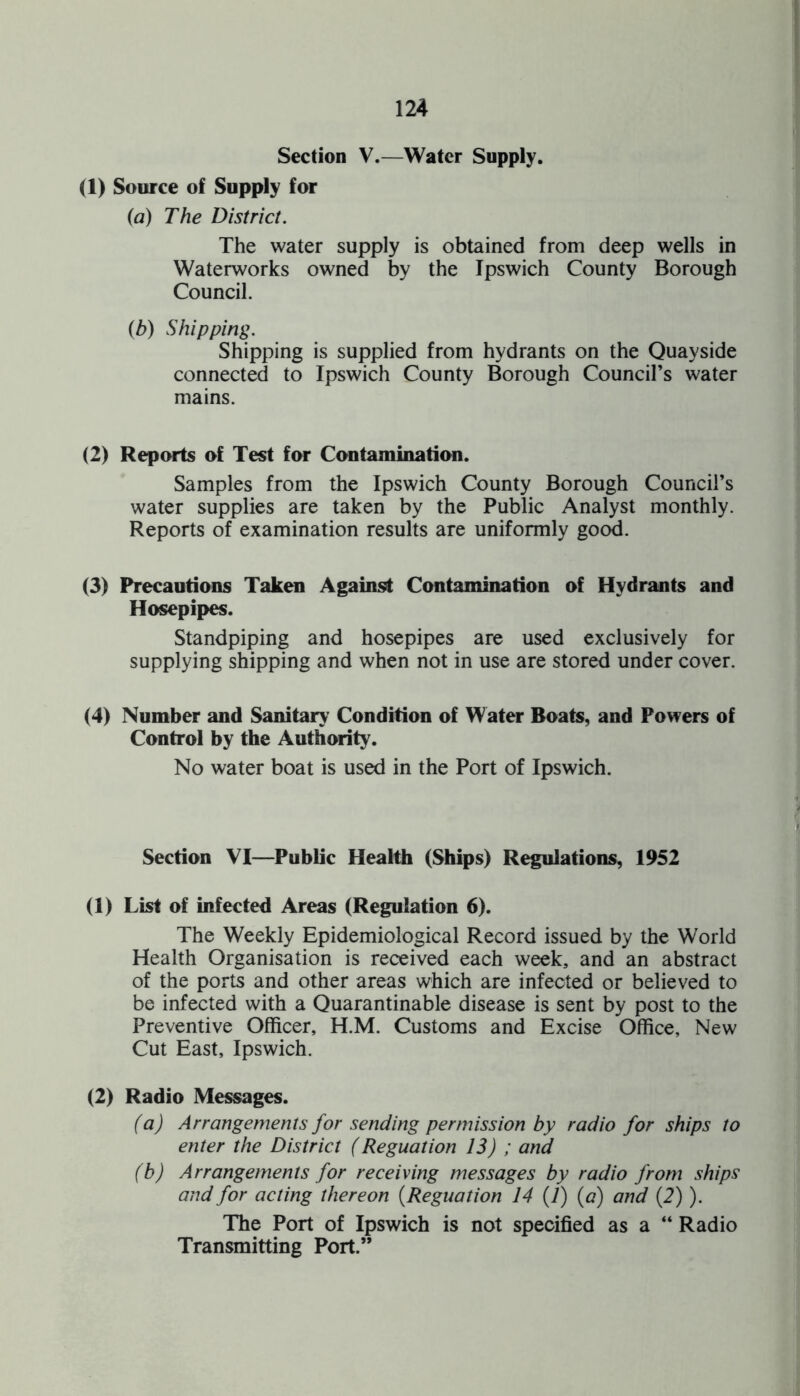 124

Section V.—Water Supply.

(1) Source of Supply for

(a) The District.

The water supply is obtained from deep wells in Waterworks owned by the Ipswich County Borough Council.

(b) Shipping.

Shipping is supplied from hydrants on the Quayside connected to Ipswich County Borough Council's water mains.

(2) Reports of Test for Contamination.

Samples from the Ipswich County Borough Council's water supplies are taken by the Public Analyst monthly. Reports of examination results are uniformly good.

(3) Precautions Taken Against Contamination of Hydrants and Hosepipes.

Standpiping and hosepipes are used exclusively for supplying shipping and when not in use are stored under cover.

(4) Number and Sanitary Condition of Water Boats, and Powers of Control by the Authority.

No water boat is used in the Port of Ipswich.

Section VI—Public Health (Ships) Regulations, 1952

(1) List of infected Areas (Regulation 6).

The Weekly Epidemiological Record issued by the World Health Organisation is received each week, and an abstract of the ports and other areas which are infected or believed to be infected with a Quarantinable disease is sent by post to the Preventive Officer, H.M. Customs and Excise Office, New Cut East, Ipswich.

(2) Radio Messages.

(a) Arrangements for sending permission by radio for ships to enter the District (Reguation 13) ; and

(b) Arrangements for receiving messages by radio from ships and for acting thereon (Reguation 14 (1) (a) and (2) ).

The Port of Ipswich is not specified as a " Radio Transmitting Port."